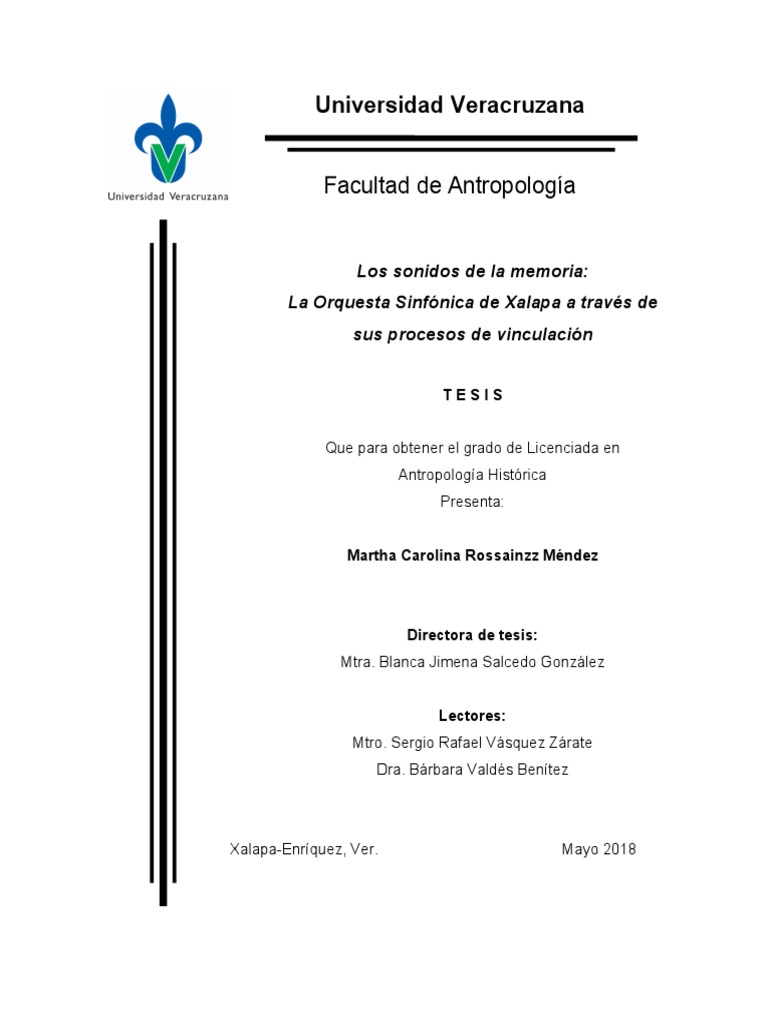 Universidad Veracruzana

Universidad Veracruzana

Facultad de Antropología

Los sonidos de la memoria:
La Orquesta Sinfónica de Xalapa a través de sus procesos de vinculación

T E S I S

Que para obtener el grado de Licenciada en Antropología Histórica
Presenta:

Martha Carolina Rossainzz Méndez

Directora de tesis:
Mtra. Blanca Jimena Salcedo González

Lectores:
Mtro. Sergio Rafael Vásquez Zárate
Dra. Bárbara Valdés Benítez

Xalapa-Enríquez, Ver.

Mayo 2018